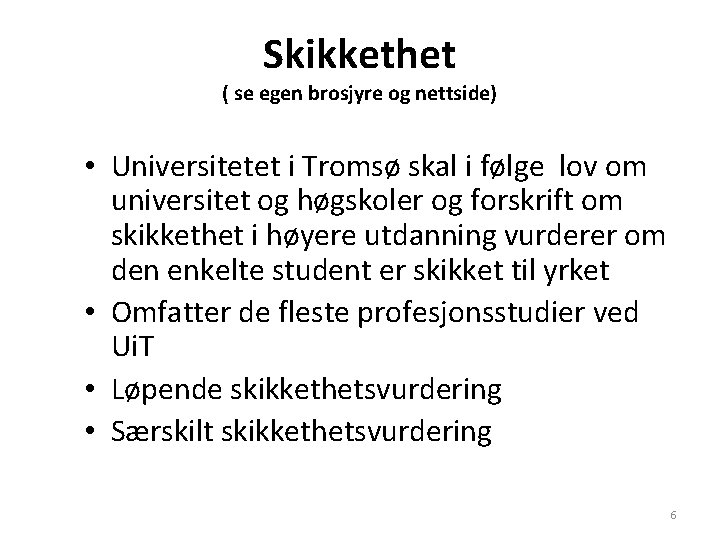 Skikkethet
( se egen brosjyre og nettside)

• Universitetet i Tromsø skal i følge lov om universitet og høgskoler og forskrift om skikkethet i høyere utdanning vurderer om den enkelte student er skikket til yrket
• Omfatter de fleste profesjonsstudier ved UiT
• Løpende skikkethetsvurdering
• Særskilt skikkethetsvurdering

6